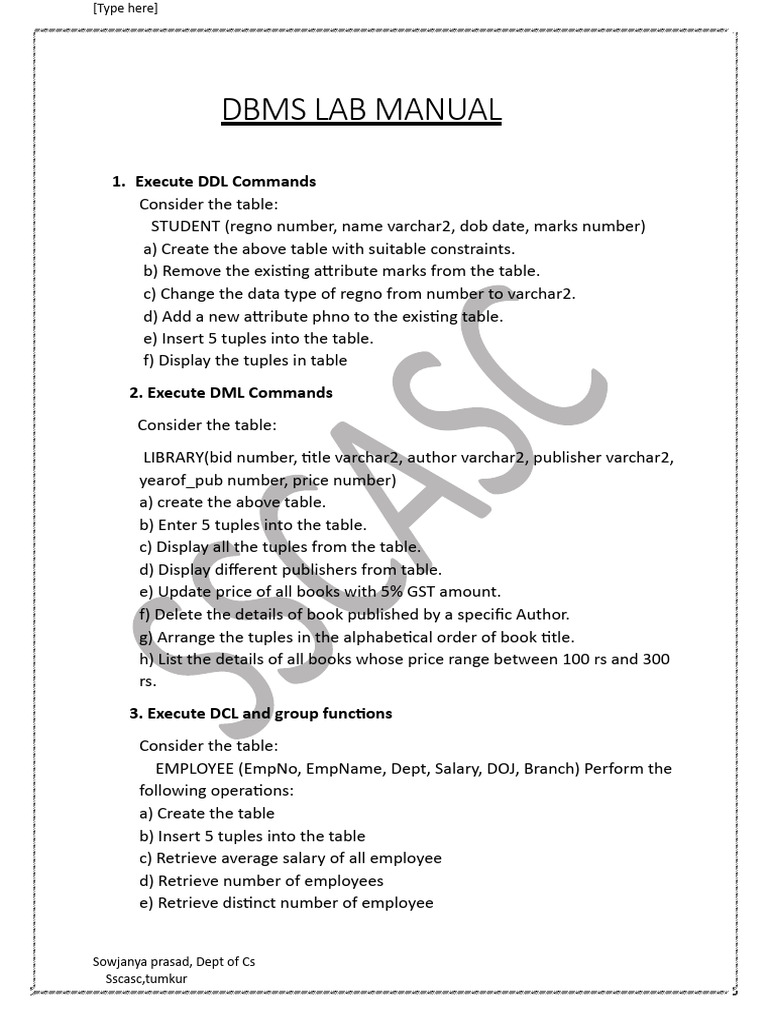 [Type here]

DBMS LAB MANUAL

1. Execute DDL Commands

Consider the table:

STUDENT (regno number, name varchar2, dob date, marks number)

a) Create the above table with suitable constraints.
b) Remove the existing attribute marks from the table.
c) Change the data type of regno from number to varchar2.
d) Add a new attribute phno to the existing table.
e) Insert 5 tuples into the table.
f) Display the tuples in table

2. Execute DML Commands

Consider the table:

LIBRARY(bid number, title varchar2, author varchar2, publisher varchar2, yearof_pub number, price number)

a) create the above table.
b) Enter 5 tuples into the table.
c) Display all the tuples from the table.
d) Display different publishers from table.
e) Update price of all books with 5% GST amount.
f) Delete the details of book published by a specific Author.
g) Arrange the tuples in the alphabetical order of book title.
h) List the details of all books whose price range between 100 rs and 300 rs.

3. Execute DCL and group functions

Consider the table:

EMPLOYEE (EmpNo, EmpName, Dept, Salary, DOJ, Branch) Perform the following operations:

a) Create the table
b) Insert 5 tuples into the table
c) Retrieve average salary of all employee
d) Retrieve number of employees
e) Retrieve distinct number of employee

SSCASC

Sowjanya prasad, Dept of Cs
Sscasc,tumkur